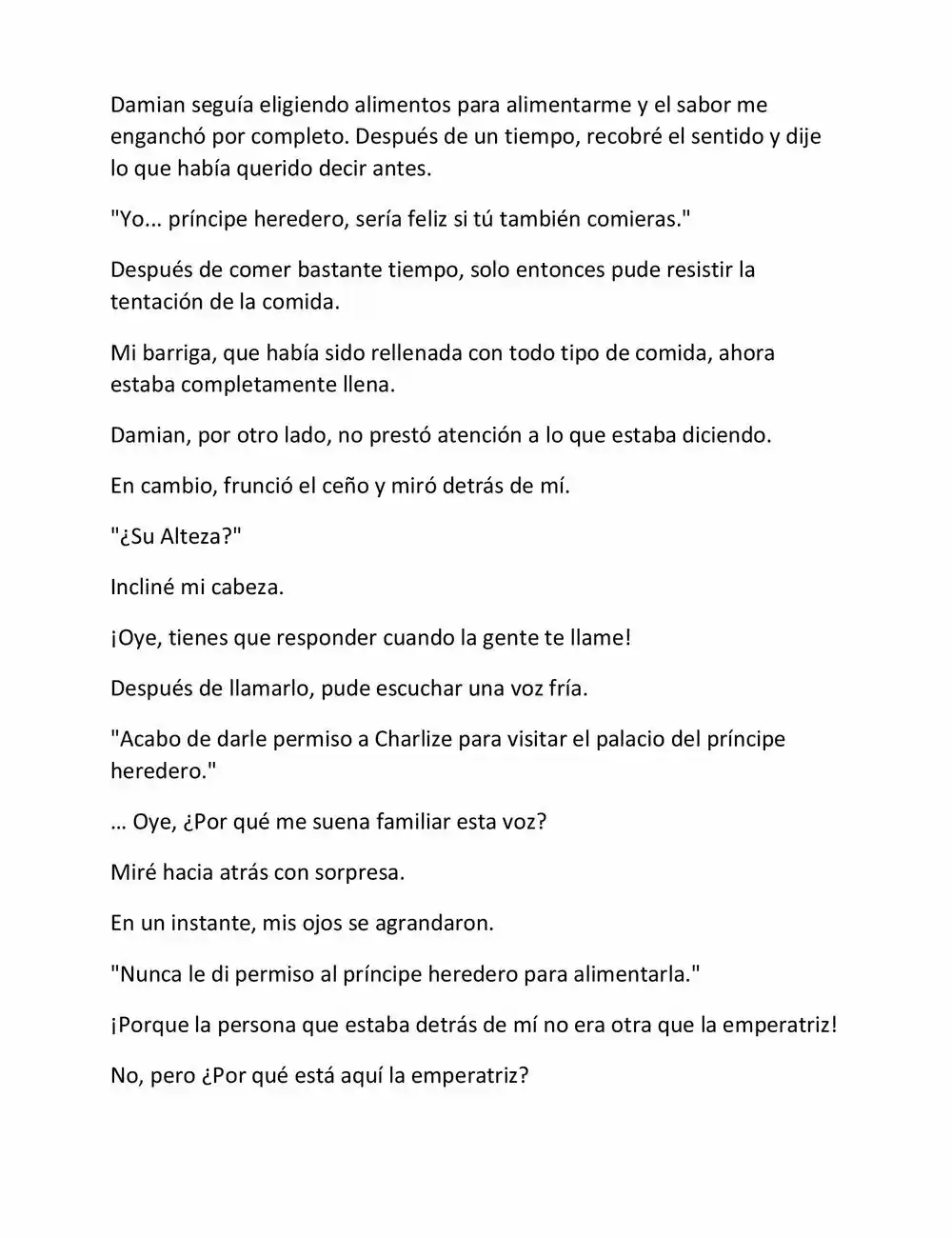 Damian seguía eligiendo alimentos para alimentarme y el sabor me enganchó por completo. Después de un tiempo, recobré el sentido y dije lo que había querido decir antes.

"Yo... príncipe heredero, sería feliz si tú también comieras."

Después de comer bastante tiempo, solo entonces pude resistir la tentación de la comida.

Mi barriga, que había sido rellenada con todo tipo de comida, ahora estaba completamente llena.

Damian, por otro lado, no prestó atención a lo que estaba diciendo.

En cambio, frunció el ceño y miró detrás de mí.

"¿Su Alteza?"

Incliné mi cabeza.

¡Oye, tienes que responder cuando la gente te llame!

Después de llamarlo, pude escuchar una voz fría.

"Acabo de darle permiso a Charlize para visitar el palacio del príncipe heredero."

… Oye, ¿Por qué me suena familiar esta voz?

Miré hacia atrás con sorpresa.

En un instante, mis ojos se agrandaron.

"Nunca le di permiso al príncipe heredero para alimentarla."

¡Porque la persona que estaba detrás de mí no era otra que la emperatriz!

No, pero ¿Por qué está aquí la emperatriz?